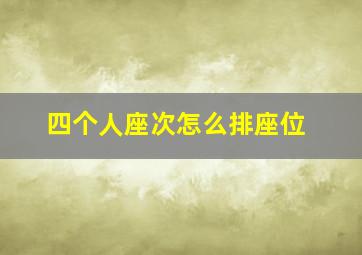 四个人座次怎么排座位